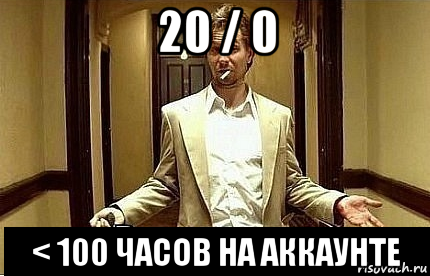 20 / 0

< 100 ЧАСОВ НА АККАУНТЕ

risovach.ru